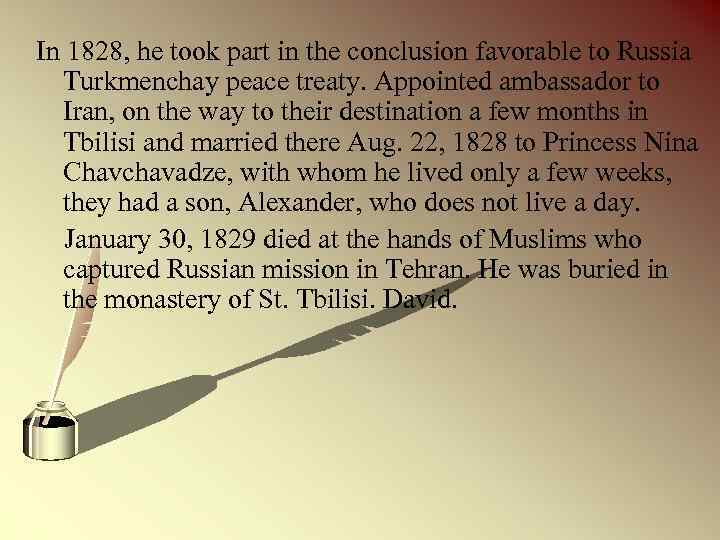 In 1828, he took part in the conclusion favorable to Russia Turkmenchay peace treaty. Appointed ambassador to Iran, on the way to their destination a few months in Tbilisi and married there Aug. 22, 1828 to Princess Nina Chavchavadze, with whom he lived only a few weeks, they had a son, Alexander, who does not live a day.

January 30, 1829 died at the hands of Muslims who captured Russian mission in Tehran. He was buried in the monastery of St. Tbilisi. David.